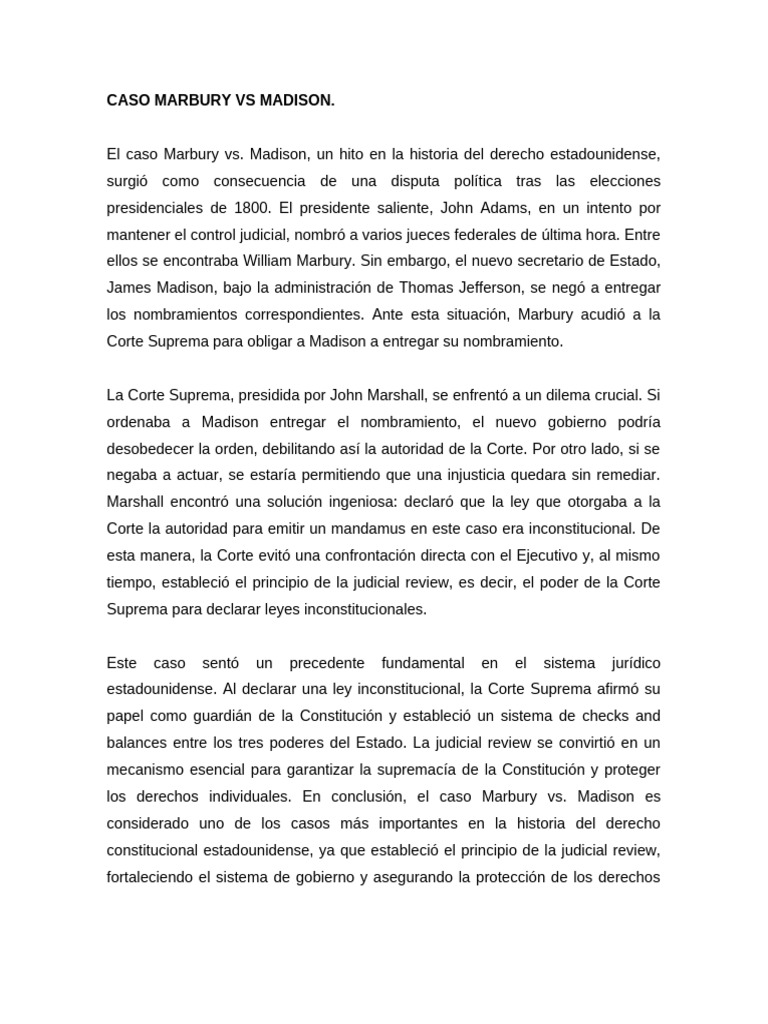 CASO MARBURY VS MADISON.

El caso Marbury vs. Madison, un hito en la historia del derecho estadounidense, surgió como consecuencia de una disputa política tras las elecciones presidenciales de 1800. El presidente saliente, John Adams, en un intento por mantener el control judicial, nombró a varios jueces federales de última hora. Entre ellos se encontraba William Marbury. Sin embargo, el nuevo secretario de Estado, James Madison, bajo la administración de Thomas Jefferson, se negó a entregar los nombramientos correspondientes. Ante esta situación, Marbury acudió a la Corte Suprema para obligar a Madison a entregar su nombramiento.

La Corte Suprema, presidida por John Marshall, se enfrentó a un dilema crucial. Si ordenaba a Madison entregar el nombramiento, el nuevo gobierno podría desobedecer la orden, debilitando así la autoridad de la Corte. Por otro lado, si se negaba a actuar, se estaría permitiendo que una injusticia quedara sin remediar. Marshall encontró una solución ingeniosa: declaró que la ley que otorgaba a la Corte la autoridad para emitir un mandamus en este caso era inconstitucional. De esta manera, la Corte evitó una confrontación directa con el Ejecutivo y, al mismo tiempo, estableció el principio de la judicial review, es decir, el poder de la Corte Suprema para declarar leyes inconstitucionales.

Este caso sentó un precedente fundamental en el sistema jurídico estadounidense. Al declarar una ley inconstitucional, la Corte Suprema afirmó su papel como guardián de la Constitución y estableció un sistema de checks and balances entre los tres poderes del Estado. La judicial review se convirtió en un mecanismo esencial para garantizar la supremacía de la Constitución y proteger los derechos individuales. En conclusión, el caso Marbury vs. Madison es considerado uno de los casos más importantes en la historia del derecho constitucional estadounidense, ya que estableció el principio de la judicial review, fortaleciendo el sistema de gobierno y asegurando la protección de los derechos